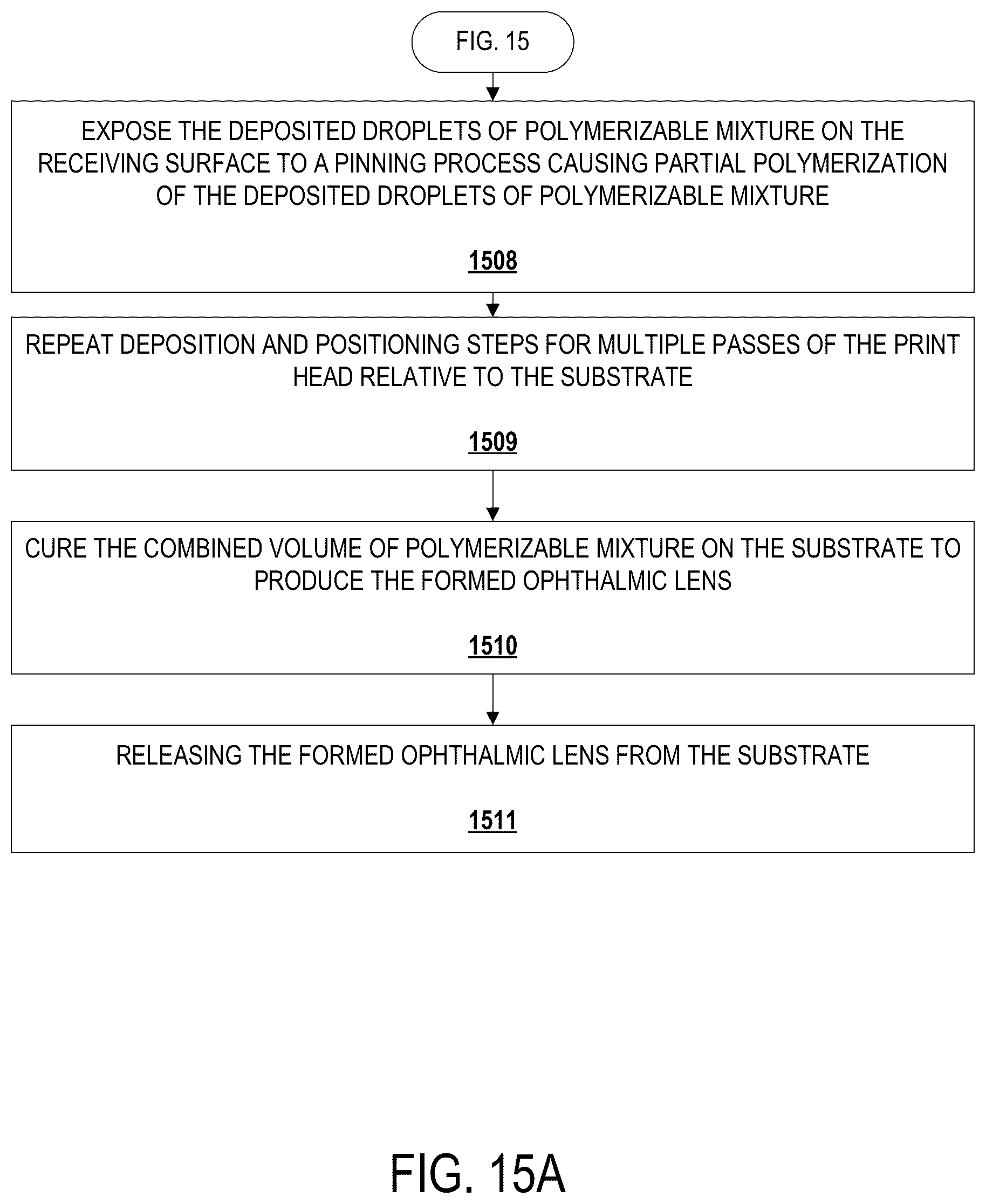 FIG. 15

EXPOSE THE DEPOSITED DROPLETS OF POLYMERIZABLE MIXTURE ON THE RECEIVING SURFACE TO A PINNING PROCESS CAUSING PARTIAL POLYMERIZATION OF THE DEPOSITED DROPLETS OF POLYMERIZABLE MIXTURE

1508

REPEAT DEPOSITION AND POSITIONING STEPS FOR MULTIPLE PASSES OF THE PRINT HEAD RELATIVE TO THE SUBSTRATE

1509

CURE THE COMBINED VOLUME OF POLYMERIZABLE MIXTURE ON THE SUBSTRATE TO PRODUCE THE FORMED OPHTHALMIC LENS

1510

RELEASING THE FORMED OPHTHALMIC LENS FROM THE SUBSTRATE

1511

FIG. 15A